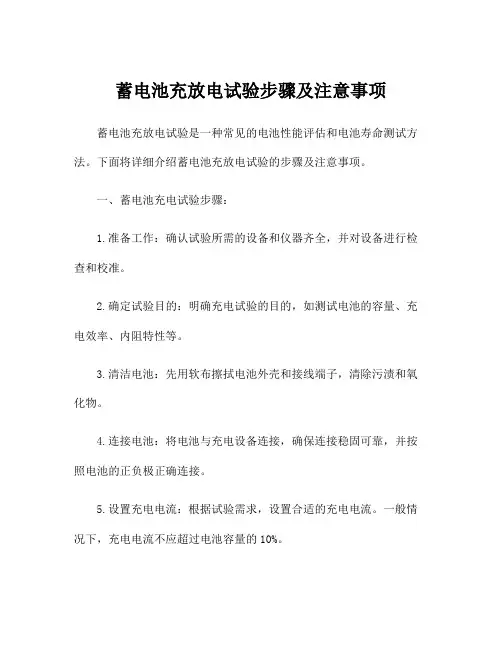 蓄电池充放电试验步骤及注意事项

蓄电池充放电试验是一种常见的电池性能评估和电池寿命测试方法。下面将详细介绍蓄电池充放电试验的步骤及注意事项。

一、蓄电池充电试验步骤：

1.准备工作：确认试验所需的设备和仪器齐全，并对设备进行检查和校准。

2.确定试验目的：明确充电试验的目的，如测试电池的容量、充电效率、内阻特性等。

3.清洁电池：先用软布擦拭电池外壳和接线端子，清除污渍和氧化物。

4.连接电池：将电池与充电设备连接，确保连接稳固可靠，并按照电池的正负极正确连接。

5.设置充电电流：根据试验需求，设置合适的充电电流。一般情况下，充电电流不应超过电池容量的10%。